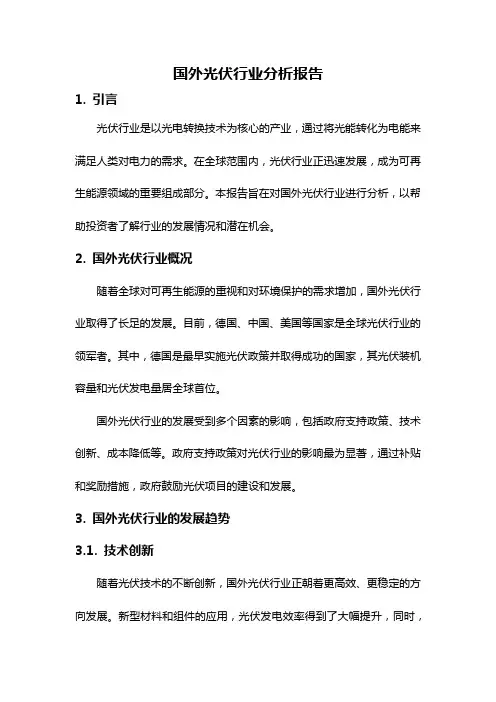 国外光伏行业分析报告

1. 引言

光伏行业是以光电转换技术为核心的产业，通过将光能转化为电能来满足人类对电力的需求。在全球范围内，光伏行业正迅速发展，成为可再生能源领域的重要组成部分。本报告旨在对国外光伏行业进行分析，以帮助投资者了解行业的发展情况和潜在机会。

2. 国外光伏行业概况

随着全球对可再生能源的重视和对环境保护的需求增加，国外光伏行业取得了长足的发展。目前，德国、中国、美国等国家是全球光伏行业的领军者。其中，德国是最早实施光伏政策并取得成功的国家，其光伏装机容量和光伏发电量居全球首位。

国外光伏行业的发展受到多个因素的影响，包括政府支持政策、技术创新、成本降低等。政府支持政策对光伏行业的影响最为显著，通过补贴和奖励措施，政府鼓励光伏项目的建设和发展。

3. 国外光伏行业的发展趋势

3.1. 技术创新

随着光伏技术的不断创新，国外光伏行业正朝着更高效、更稳定的方向发展。新型材料和组件的应用，光伏发电效率得到了大幅提升，同时，